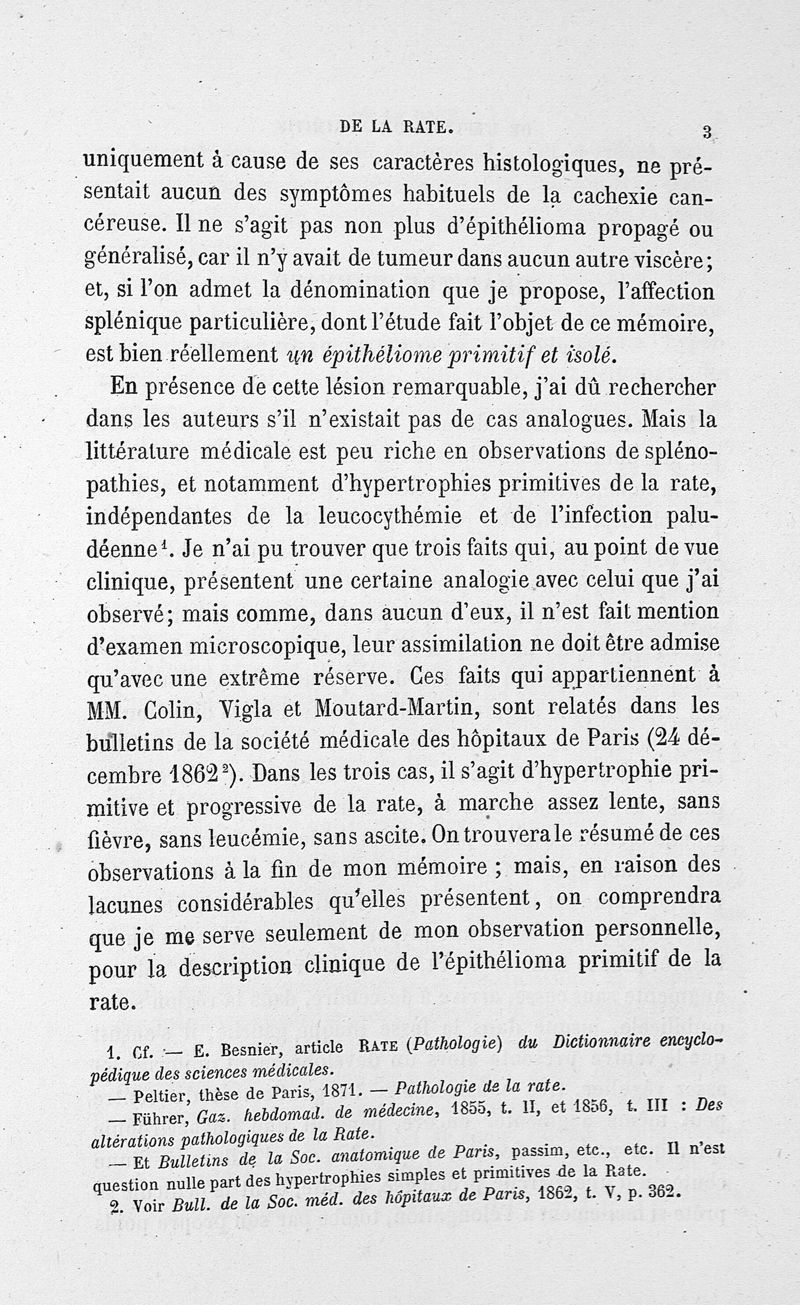 DE LA RATE. 3

uniquement à cause de ses caractères histologiques, ne présentait aucun des symptômes habituels de la cachexie cancéreuse. Il ne s'agit pas non plus d'épithélioma propagé ou généralisé, car il n'y avait de tumeur dans aucun autre viscère; et, si l'on admet la dénomination que je propose, l'affection splénique particulière, dont l'étude fait l'objet de ce mémoire, est bien réellement un épithéliome primitif et isolé.

En présence de cette lésion remarquable, j'ai dû rechercher dans les auteurs s'il n'existait pas de cas analogues. Mais la littérature médicale est peu riche en observations de splénopathies, et notamment d'hypertrophies primitives de la rate, indépendantes de la leucocythémie et de l'infection paludéenne$^1$. Je n'ai pu trouver que trois faits qui, au point de vue clinique, présentent une certaine analogie avec celui que j'ai observé; mais comme, dans aucun d'eux, il n'est fait mention d'examen microscopique, leur assimilation ne doit être admise qu'avec une extrême réserve. Ces faits qui appartiennent à MM. Colin, Vigla et Moutard-Martin, sont relatés dans les bulletins de la société médicale des hôpitaux de Paris (24 décembre 1862$^2$). Dans les trois cas, il s'agit d'hypertrophie primitive et progressive de la rate, à marche assez lente, sans fièvre, sans leucémie, sans ascite. On trouvera le résumé de ces observations à la fin de mon mémoire ; mais, en raison des lacunes considérables qu'elles présentent, on comprendra que je me serve seulement de mon observation personnelle, pour la description clinique de l'épithélioma primitif de la rate.

1. Cf. — E. Besnier, article RATE (Pathologie) du Dictionnaire encyclopédique des sciences médicales.
— Peltier, thèse de Paris, 1871. — Pathologie de la rate.
— Führer, Gaz. hebdomad. de médecine, 1855, t. II, et 1856, t. III : Des altérations pathologiques de la Rate.
— Et Bulletins de la Soc. anatomique de Paris, passim, etc., etc. Il n'est question nulle part des hypertrophies simples et primitives de la Rate.
2. Voir Bull. de la Soc. méd. des hôpitaux de Paris, 1862, t. V, p. 362.